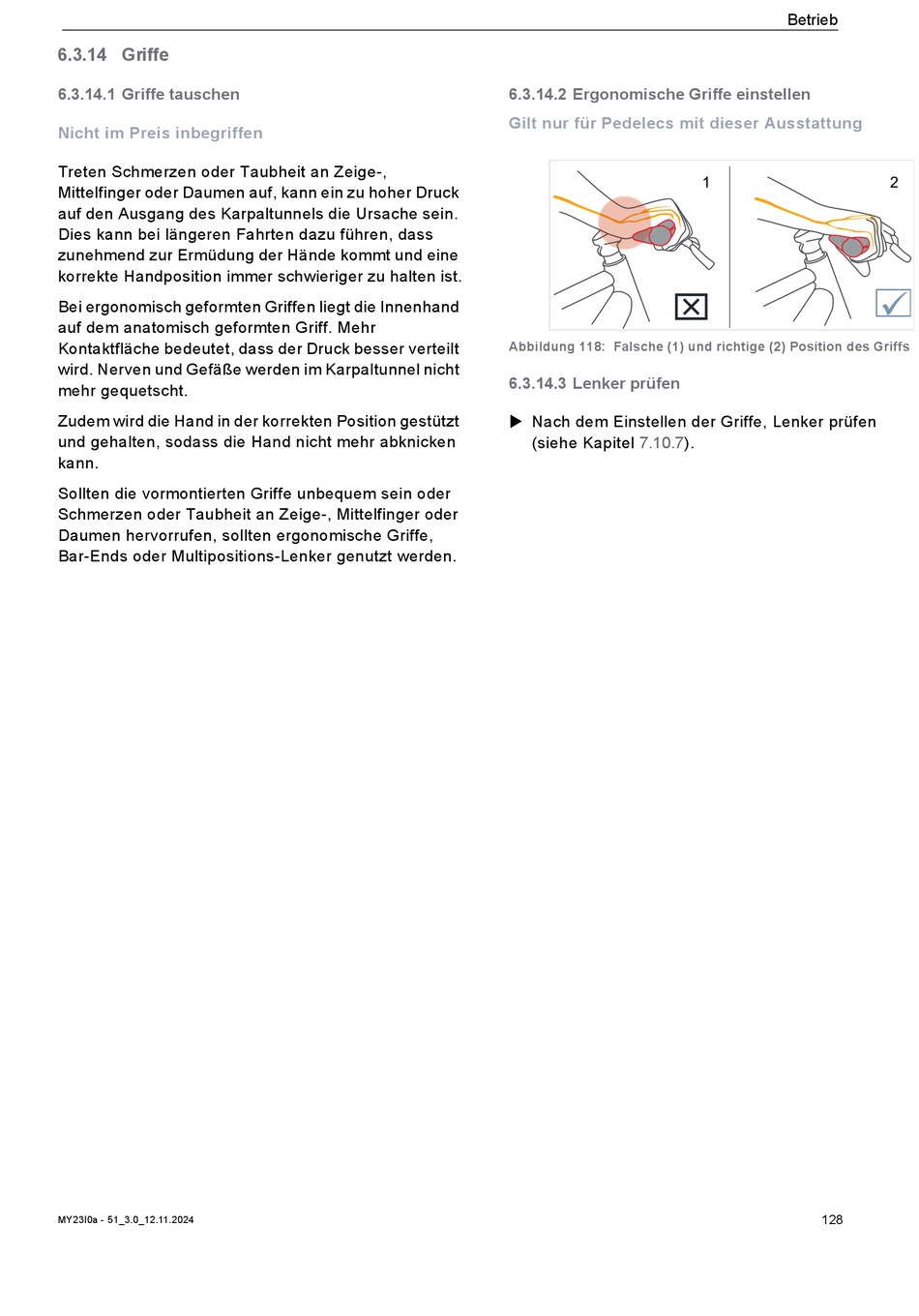 Betrieb

6.3.14 Griffe

6.3.14.1 Griffe tauschen

Nicht im Preis inbegriffen

Treten Schmerzen oder Taubheit an Zeige-, Mittelfinger oder Daumen auf, kann ein zu hoher Druck auf den Ausgang des Karpaltunnels die Ursache sein. Dies kann bei längeren Fahrten dazu führen, dass zunehmend zur Ermüdung der Hände kommt und eine korrekte Handposition immer schwieriger zu halten ist.

Bei ergonomisch geformten Griffen liegt die Innenhand auf dem anatomisch geformten Griff. Mehr Kontaktfläche bedeutet, dass der Druck besser verteilt wird. Nerven und Gefäße werden im Karpaltunnel nicht mehr gequetscht.

Zudem wird die Hand in der korrekten Position gestützt und gehalten, sodass die Hand nicht mehr abknicken kann.

Sollten die vormontierten Griffe unbequem sein oder Schmerzen oder Taubheit an Zeige-, Mittelfinger oder Daumen hervorrufen, sollten ergonomische Griffe, Bar-Ends oder Multipositions-Lenker genutzt werden.

6.3.14.2 Ergonomische Griffe einstellen

Gilt nur für Pedelecs mit dieser Ausstattung

1

2

Abbildung 118: Falsche (1) und richtige (2) Position des Griffs

6.3.14.3 Lenker prüfen

▶ Nach dem Einstellen der Griffe, Lenker prüfen (siehe Kapitel 7.10.7).

MY23I0a - 51_3.0_12.11.2024

128